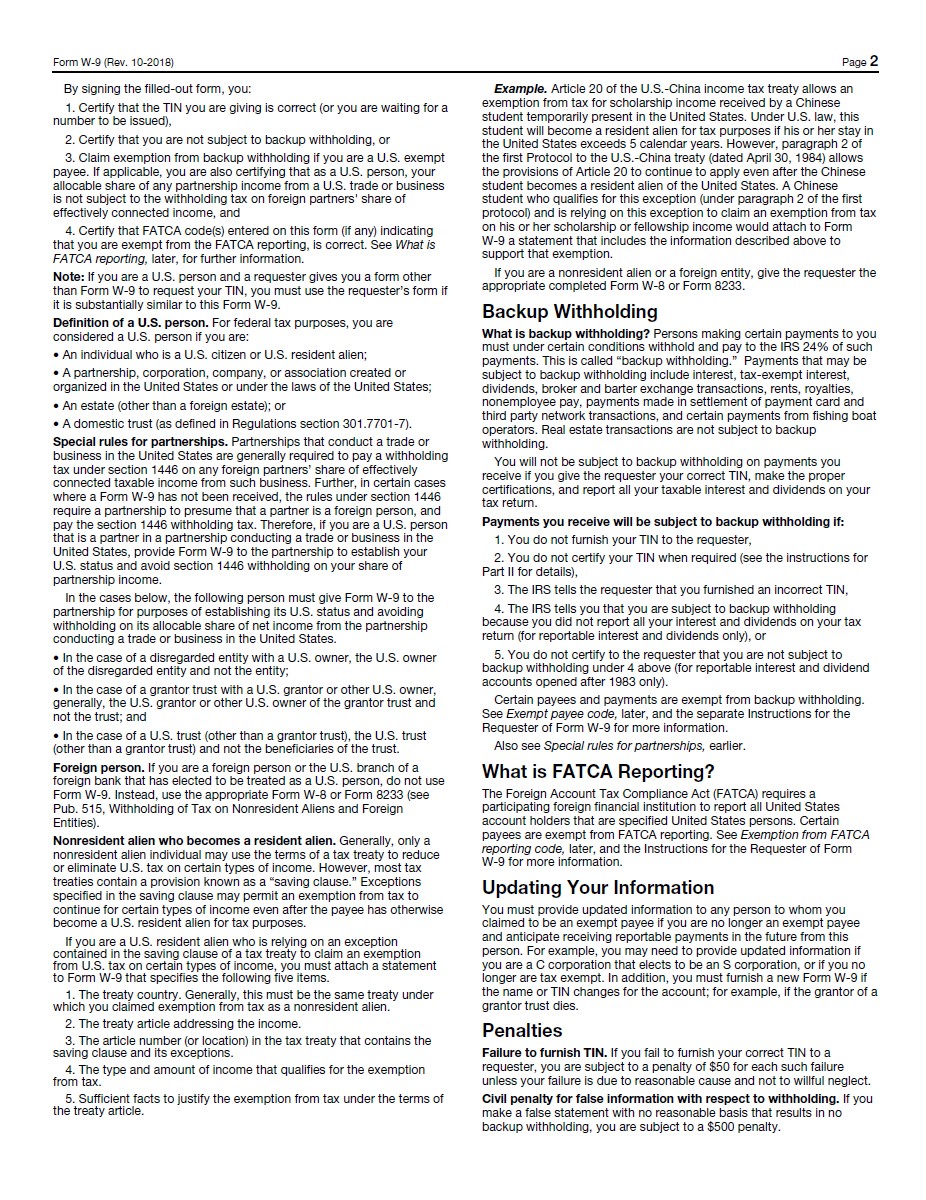 Form W-9 (Rev. 10-2018)

Page 2

By signing the filled-out form, you:

1. Certify that the TIN you are giving is correct (or you are waiting for a number to be issued),

2. Certify that you are not subject to backup withholding, or

3. Claim exemption from backup withholding if you are a U.S. exempt payee. If applicable, you are also certifying that as a U.S. person, your allocable share of any partnership income from a U.S. trade or business is not subject to the withholding tax on foreign partners' share of effectively connected income, and

4. Certify that FATCA code(s) entered on this form (if any) indicating that you are exempt from the FATCA reporting, is correct. See What is FATCA reporting, later, for further information.

Note: If you are a U.S. person and a requester gives you a form other than Form W-9 to request your TIN, you must use the requester's form if it is substantially similar to this Form W-9.

Definition of a U.S. person. For federal tax purposes, you are considered a U.S. person if you are:

• An individual who is a U.S. citizen or U.S. resident alien;

• A partnership, corporation, company, or association created or organized in the United States or under the laws of the United States;

• An estate (other than a foreign estate); or

• A domestic trust (as defined in Regulations section 301.7701-7).

Special rules for partnerships. Partnerships that conduct a trade or business in the United States are generally required to pay a withholding tax under section 1446 on any foreign partners' share of effectively connected taxable income from such business. Further, in certain cases where a Form W-9 has not been received, the rules under section 1446 require a partnership to presume that a partner is a foreign person, and pay the section 1446 withholding tax. Therefore, if you are a U.S. person that is a partner in a partnership conducting a trade or business in the United States, provide Form W-9 to the partnership to establish your U.S. status and avoid section 1446 withholding on your share of partnership income.

In the cases below, the following person must give Form W-9 to the partnership for purposes of establishing its U.S. status and avoiding withholding on its allocable share of net income from the partnership conducting a trade or business in the United States.

• In the case of a disregarded entity with a U.S. owner, the U.S. owner of the disregarded entity and not the entity;

• In the case of a grantor trust with a U.S. grantor or other U.S. owner, generally, the U.S. grantor or other U.S. owner of the grantor trust and not the trust; and

• In the case of a U.S. trust (other than a grantor trust), the U.S. trust (other than a grantor trust) and not the beneficiaries of the trust.

Foreign person. If you are a foreign person or the U.S. branch of a foreign bank that has elected to be treated as a U.S. person, do not use Form W-9. Instead, use the appropriate Form W-8 or Form 8233 (see Pub. 515, Withholding of Tax on Nonresident Aliens and Foreign Entities).

Nonresident alien who becomes a resident alien. Generally, only a nonresident alien individual may use the terms of a tax treaty to reduce or eliminate U.S. tax on certain types of income. However, most tax treaties contain a provision known as a "saving clause." Exceptions specified in the saving clause may permit an exemption from tax to continue for certain types of income even after the payee has otherwise become a U.S. resident alien for tax purposes.

If you are a U.S. resident alien who is relying on an exception contained in the saving clause of a tax treaty to claim an exemption from U.S. tax on certain types of income, you must attach a statement to Form W-9 that specifies the following five items.

1. The treaty country. Generally, this must be the same treaty under which you claimed exemption from tax as a nonresident alien.

2. The treaty article addressing the income.

3. The article number (or location) in the tax treaty that contains the saving clause and its exceptions.

4. The type and amount of income that qualifies for the exemption from tax.

5. Sufficient facts to justify the exemption from tax under the terms of the treaty article.

Example. Article 20 of the U.S.-China income tax treaty allows an exemption from tax for scholarship income received by a Chinese student temporarily present in the United States. Under U.S. law, this student will become a resident alien for tax purposes if his or her stay in the United States exceeds 5 calendar years. However, paragraph 2 of the first Protocol to the U.S.-China treaty (dated April 30, 1984) allows the provisions of Article 20 to continue to apply even after the Chinese student becomes a resident alien of the United States. A Chinese student who qualifies for this exception (under paragraph 2 of the first protocol) and is relying on this exception to claim an exemption from tax on his or her scholarship or fellowship income would attach to Form W-9 a statement that includes the information described above to support that exemption.

If you are a nonresident alien or a foreign entity, give the requester the appropriate completed Form W-8 or Form 8233.

Backup Withholding

What is backup withholding? Persons making certain payments to you must under certain conditions withhold and pay to the IRS 24% of such payments. This is called "backup withholding." Payments that may be subject to backup withholding include interest, tax-exempt interest, dividends, broker and barter exchange transactions, rents, royalties, nonemployee pay, payments made in settlement of payment card and third party network transactions, and certain payments from fishing boat operators. Real estate transactions are not subject to backup withholding.

You will not be subject to backup withholding on payments you receive if you give the requester your correct TIN, make the proper certifications, and report all your taxable interest and dividends on your tax return.

Payments you receive will be subject to backup withholding if:

1. You do not furnish your TIN to the requester,

2. You do not certify your TIN when required (see the instructions for Part II for details),

3. The IRS tells the requester that you furnished an incorrect TIN,

4. The IRS tells you that you are subject to backup withholding because you did not report all your interest and dividends on your tax return (for reportable interest and dividends only), or

5. You do not certify to the requester that you are not subject to backup withholding under 4 above (for reportable interest and dividend accounts opened after 1983 only).

Certain payees and payments are exempt from backup withholding. See Exempt payee code, later, and the separate Instructions for the Requester of Form W-9 for more information.

Also see Special rules for partnerships, earlier.

What is FATCA Reporting?

The Foreign Account Tax Compliance Act (FATCA) requires a participating foreign financial institution to report all United States account holders that are specified United States persons. Certain payees are exempt from FATCA reporting. See Exemption from FATCA reporting code, later, and the Instructions for the Requester of Form W-9 for more information.

Updating Your Information

You must provide updated information to any person to whom you claimed to be an exempt payee if you are no longer an exempt payee and anticipate receiving reportable payments in the future from this person. For example, you may need to provide updated information if you are a C corporation that elects to be an S corporation, or if you no longer are tax exempt. In addition, you must furnish a new Form W-9 if the name or TIN changes for the account; for example, if the grantor of a grantor trust dies.

Penalties

Failure to furnish TIN. If you fail to furnish your correct TIN to a requester, you are subject to a penalty of $50 for each such failure unless your failure is due to reasonable cause and not to willful neglect.

Civil penalty for false information with respect to withholding. If you make a false statement with no reasonable basis that results in no backup withholding, you are subject to a $500 penalty.